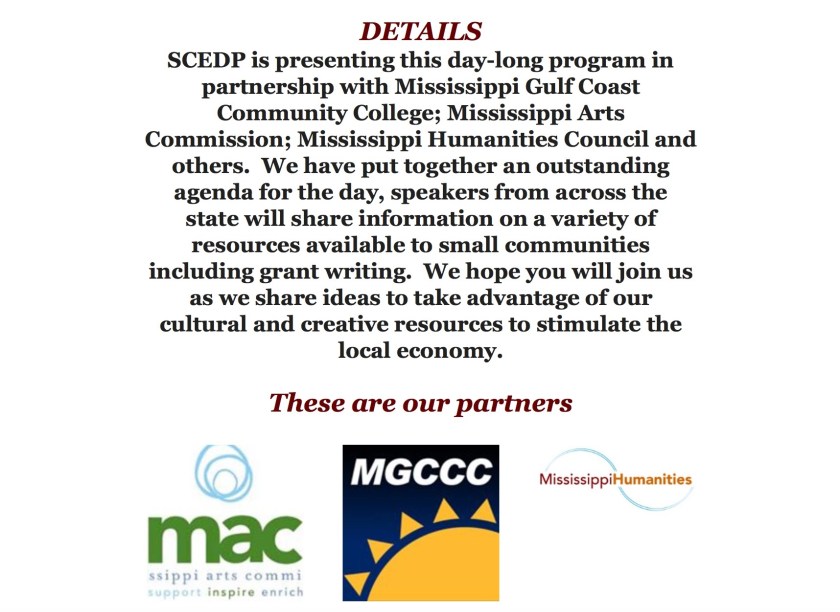 DETAILS

SCEDP is presenting this day-long program in partnership with Mississippi Gulf Coast Community College; Mississippi Arts Commission; Mississippi Humanities Council and others. We have put together an outstanding agenda for the day, speakers from across the state will share information on a variety of resources available to small communities including grant writing. We hope you will join us as we share ideas to take advantage of our cultural and creative resources to stimulate the local economy.

These are our partners

mac
ssippi arts commi
support inspire enrich

MGCCC

MississippiHumanities